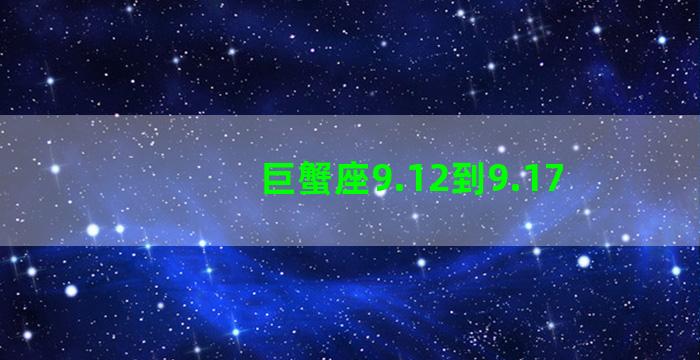 巨蟹座9.12到9.17